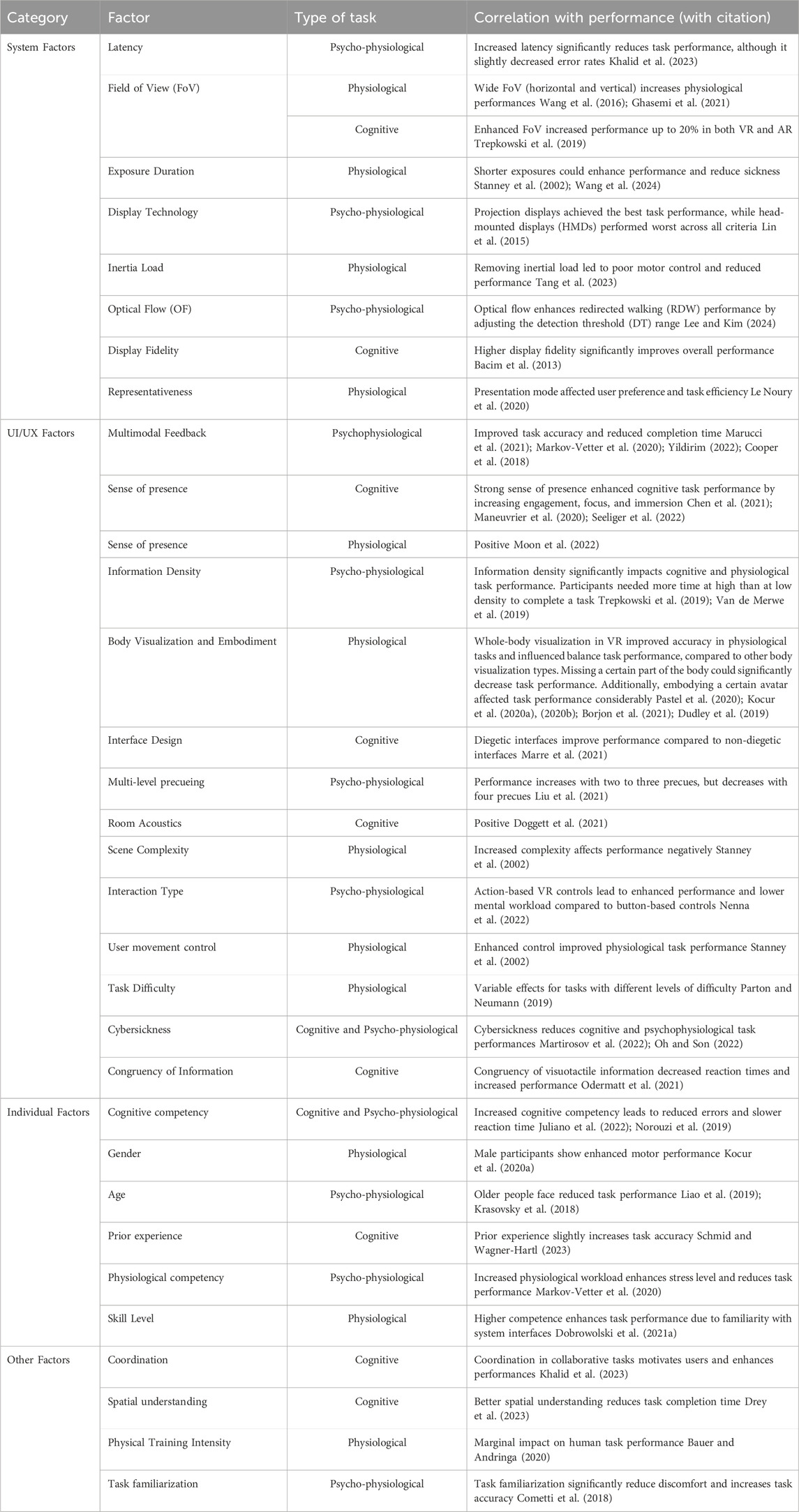 | Category | Factor | Type of task | Correlation with performance (with citation) |
|---|---|---|---|
| System Factors | Latency | Psycho-physiological | Increased latency significantly reduces task performance, although it slightly decreased error rates Khalid et al. (2023) |
| | Field of View (FoV) | Physiological | Wide FoV (horizontal and vertical) increases physiological performances Wang et al. (2016); Ghasemi et al. (2021) |
| | | Cognitive | Enhanced FoV increased performance up to 20% in both VR and AR Trepkowski et al. (2019) |
| | Exposure Duration | Physiological | Shorter exposures could enhance performance and reduce sickness Stanney et al. (2002); Wang et al. (2024) |
| | Display Technology | Psycho-physiological | Projection displays achieved the best task performance, while head-mounted displays (HMDs) performed worst across all criteria Lin et al. (2015) |
| | Inertia Load | Physiological | Removing inertial load led to poor motor control and reduced performance Tang et al. (2023) |
| | Optical Flow (OF) | Psycho-physiological | Optical flow enhances redirected walking (RDW) performance by adjusting the detection threshold (DT) range Lee and Kim (2024) |
| | Display Fidelity | Cognitive | Higher display fidelity significantly improves overall performance Bacim et al. (2013) |
| | Representativeness | Physiological | Presentation mode affected user preference and task efficiency Le Noury et al. (2020) |
| UI/UX Factors | Multimodal Feedback | Psychophysiological | Improved task accuracy and reduced completion time Marucci et al. (2021); Markov-Vetter et al. (2020); Yildirim (2022); Cooper et al. (2018) |
| | Sense of presence | Cognitive | Strong sense of presence enhanced cognitive task performance by increasing engagement, focus, and immersion Chen et al. (2021); Maneuvrier et al. (2020); Seeliger et al. (2022) |
| | Sense of presence | Physiological | Positive Moon et al. (2022) |
| | Information Density | Psycho-physiological | Information density significantly impacts cognitive and physiological task performance. Participants needed more time at high than at low density to complete a task Trepkowski et al. (2019); Van de Merwe et al. (2019) |
| | Body Visualization and Embodiment | Physiological | Whole-body visualization in VR improved accuracy in physiological tasks and influenced balance task performance, compared to other body visualization types. Missing a certain part of the body could significantly decrease task performance. Additionally, embodying a certain avatar affected task performance considerably Pastel et al. (2020); Kocur et al. (2020a), (2020b); Borjon et al. (2021); Dudley et al. (2019) |
| | Interface Design | Cognitive | Diegetic interfaces improve performance compared to non-diegetic interfaces Marre et al. (2021) |
| | Multi-level precueing | Psycho-physiological | Performance increases with two to three precues, but decreases with four precues Liu et al. (2021) |
| | Room Acoustics | Cognitive | Positive Doggett et al. (2021) |
| | Scene Complexity | Physiological | Increased complexity affects performance negatively Stanney et al. (2002) |
| | Interaction Type | Psycho-physiological | Action-based VR controls lead to enhanced performance and lower mental workload compared to button-based controls Nenna et al. (2022) |
| | User movement control | Physiological | Enhanced control improved physiological task performance Stanney et al. (2002) |
| | Task Difficulty | Physiological | Variable effects for tasks with different levels of difficulty Parton and Neumann (2019) |
| | Cybersickness | Cognitive and Psycho-physiological | Cybersickness reduces cognitive and psychophysiological task performances Martirosov et al. (2022); Oh and Son (2022) |
| | Congruency of Information | Cognitive | Congruency of visuotactile information decreased reaction times and increased performance Odermatt et al. (2021) |
| Individual Factors | Cognitive competency | Cognitive and Psycho-physiological | Increased cognitive competency leads to reduced errors and slower reaction time Juliano et al. (2022); Norouzi et al. (2019) |
| | Gender | Physiological | Male participants show enhanced motor performance Kocur et al. (2020a) |
| | Age | Psycho-physiological | Older people face reduced task performance Liao et al. (2019); Krasovsky et al. (2018) |
| | Prior experience | Cognitive | Prior experience slightly increases task accuracy Schmid and Wagner-Hartl (2023) |
| | Physiological competency | Psycho-physiological | Increased physiological workload enhances stress level and reduces task performance Markov-Vetter et al. (2020) |
| | Skill Level | Physiological | Higher competence enhances task performance due to familiarity with system interfaces Dobrowolski et al. (2021a) |
| Other Factors | Coordination | Cognitive | Coordination in collaborative tasks motivates users and enhances performances Khalid et al. (2023) |
| | Spatial understanding | Cognitive | Better spatial understanding reduces task completion time Drey et al. (2023) |
| | Physical Training Intensity | Physiological | Marginal impact on human task performance Bauer and Andringa (2020) |
| | Task familiarization | Psycho-physiological | Task familiarization significantly reduce discomfort and increases task accuracy Cometti et al. (2018) |